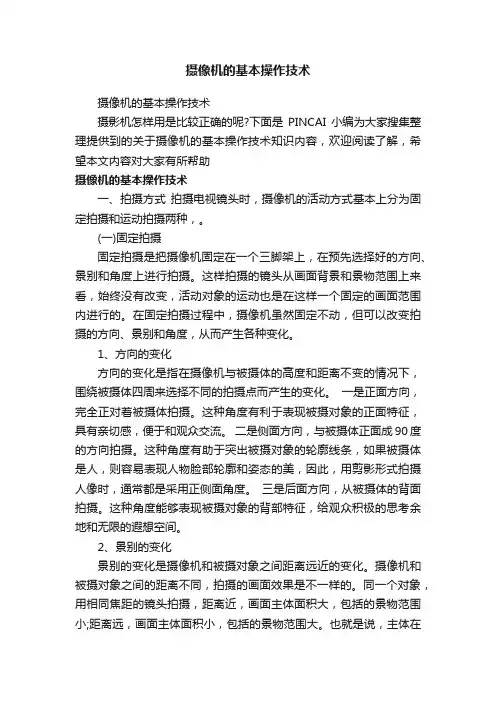 摄像机的基本操作技术

摄像机的基本操作技术

摄影机怎样用是比较正确的呢?下面是 PINCAI 小编为大家搜集整理提供到的关于摄像机的基本操作技术知识内容，欢迎阅读了解，希望本文内容对大家有所帮助

摄像机的基本操作技术

一、拍摄方式 拍摄电视镜头时，摄像机的活动方式基本上分为固定拍摄和运动拍摄两种，。

(一)固定拍摄

固定拍摄是把摄像机固定在一个三脚架上，在预先选择好的方向、景别和角度上进行拍摄。这样拍摄的镜头从画面背景和景物范围上来看，始终没有改变，活动对象的运动也是在这样一个固定的画面范围内进行的。在固定拍摄过程中，摄像机虽然固定不动，但可以改变拍摄的方向、景别和角度，从而产生各种变化。

1、方向的变化

方向的变化是指在摄像机与被摄体的高度和距离不变的情况下，围绕被摄体四周来选择不同的拍摄点而产生的变化。 一是正面方向，完全正对着被摄体拍摄。这种角度有利于表现被摄对象的正面特征，具有亲切感，便于和观众交流。 二是侧面方向，与被摄体正面成90度的方向拍摄。这种角度有助于突出被摄对象的轮廓线条，如果被摄体是人，则容易表现人物脸部轮廓和姿态的美，因此，用剪影形式拍摄人像时，通常都是采用正侧面角度。 三是后面方向，从被摄体的背面拍摄。这种角度能够表现被摄对象的背部特征，给观众积极的思考余地和无限的遐想空间。

2、景别的变化

景别的变化是摄像机和被摄对象之间距离远近的变化。摄像机和被摄对象之间的距离不同，拍摄的画面效果是不一样的。同一个对象，用相同焦距的镜头拍摄，距离近，画面主体面积大，包括的景物范围小;距离远，画面主体面积小，包括的景物范围大。也就是说，主体在